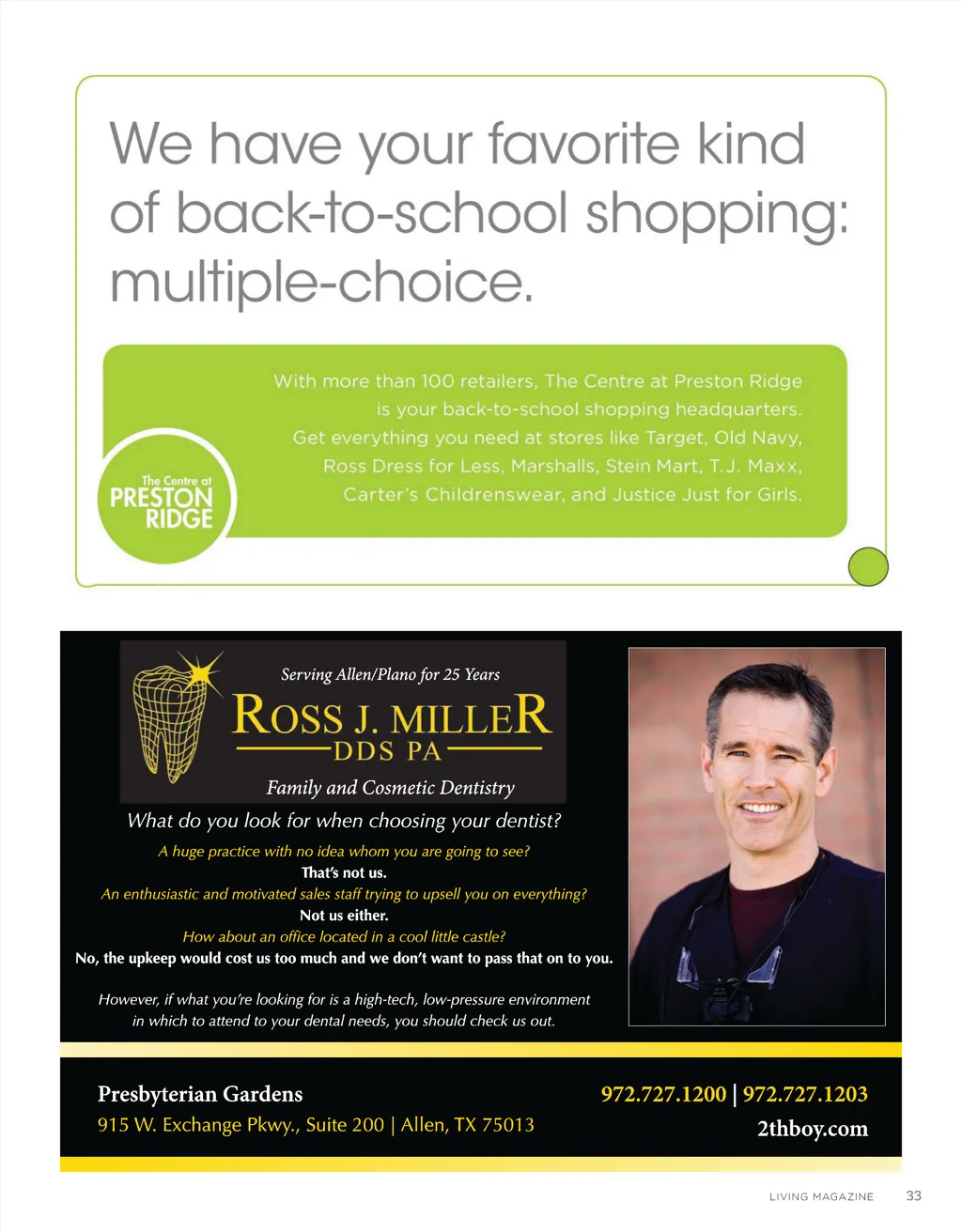 We have your favorite kind of back-to-school shopping: multiple-choice.

With more than 100 retailers, The Centre at Preston Ridge is your back-to-school shopping headquarters. Get everything you need at stores like Target, Old Navy, Ross Dress for Less, Marshalls, Stein Mart, T.J. Maxx, Carter's Childrenswear, and Justice Just for Girls.

The Centre at
PRESTON
RIDGE

Serving Allen/Plano for 25 Years

ROSS J. MILLER
DDS PA

Family and Cosmetic Dentistry

What do you look for when choosing your dentist?

A huge practice with no idea whom you are going to see?
That's not us.
An enthusiastic and motivated sales staff trying to upsell you on everything?
Not us either.
How about an office located in a cool little castle?
No, the upkeep would cost us too much and we don't want to pass that on to you.

However, if what you're looking for is a high-tech, low-pressure environment in which to attend to your dental needs, you should check us out.

Presbyterian Gardens
915 W. Exchange Pkwy., Suite 200 | Allen, TX 75013

972.727.1200 | 972.727.1203
2thboy.com

LIVING MAGAZINE 33